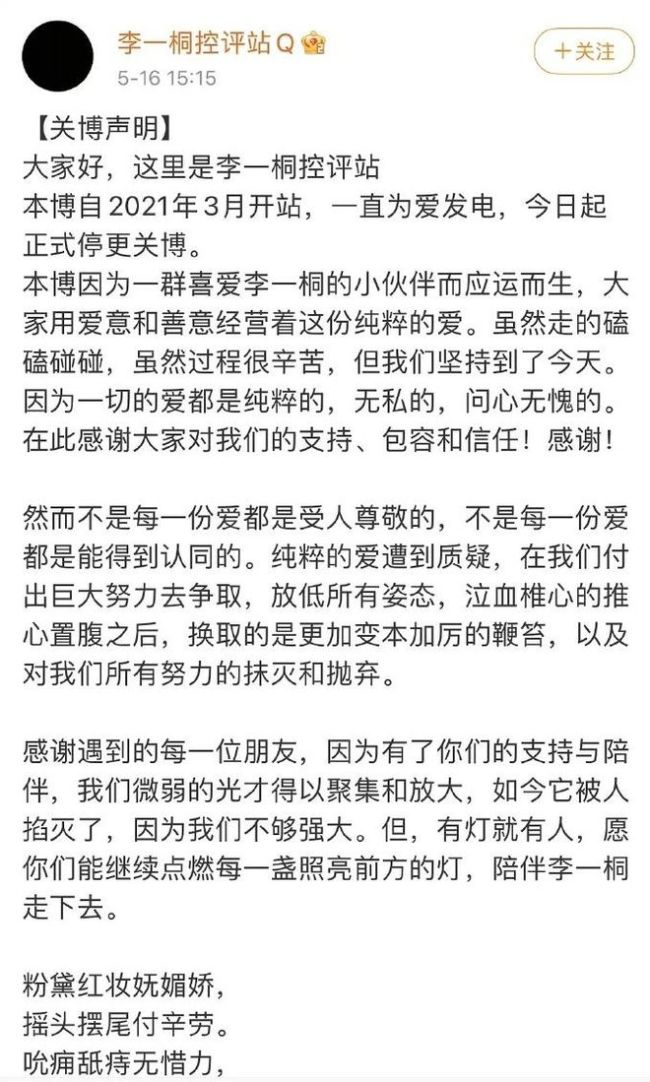 李一桐控评站Q
5-16 15:15
+关注

【关博声明】
大家好，这里是李一桐控评站
本博自2021年3月开站，一直为爱发电，今日起正式停更关博。
本博因为一群喜爱李一桐的小伙伴而应运而生，大家用爱意和善意经营着这份纯粹的爱。虽然走的磕磕碰碰，虽然过程很辛苦，但我们坚持到了今天。因为一切的爱都是纯粹的，无私的，问心无愧的。在此感谢大家对我们的支持、包容和信任！感谢！

然而不是每一份爱都是受人尊敬的，不是每一份爱都是能得到认同的。纯粹的爱遭到质疑，在我们付出巨大努力去争取，放低所有姿态，泣血椎心的推心置腹之后，换取的是更加变本加厉的鞭笞，以及对我们所有努力的抹灭和抛弃。

感谢遇到的每一位朋友，因为有了你们的支持与陪伴，我们微弱的光才得以聚集和放大，如今它被人掐灭了，因为我们不够强大。但，有灯就有人，愿你们能继续点燃每一盏照亮前方的灯，陪伴李一桐走下去。

粉黛红妆妩媚娇，
摇头摆尾付辛劳。
吮痈舐痔无惜力，